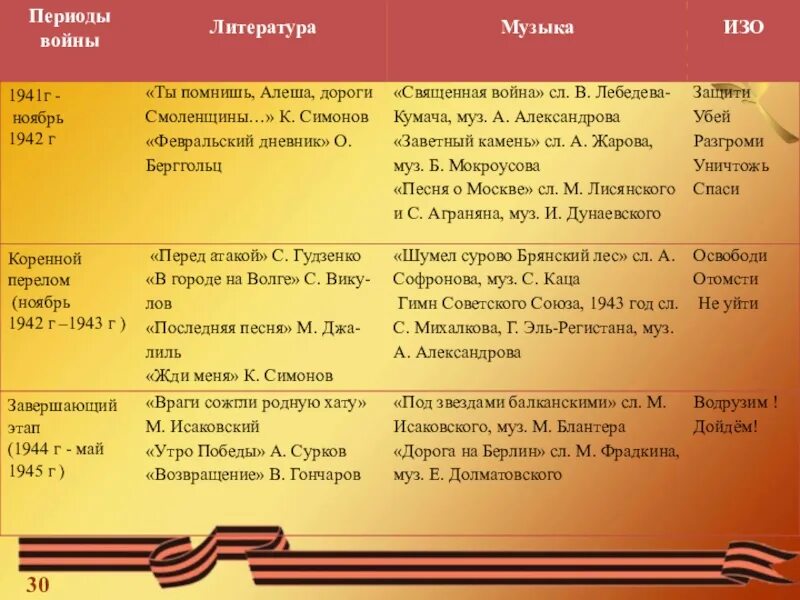 | Периоды войны | Литература | Музыка | ИЗО |
|---|---|---|---|
| 1941г - ноябрь 1942 г | «Ты помнишь, Алеша, дороги Смоленщины…» К. Симонов «Февральский дневник» О. Берггольц | «Священная война» сл. В. Лебедева-Кумача, муз. А. Александрова «Заветный камень» сл. А. Жарова, муз. Б. Мокроусова «Песня о Москве» сл. М. Лисянского и С. Аграняна, муз. И. Дунаевского | Защити Убей Разгроми Уничтожь Спаси |
| Коренной перелом (ноябрь 1942 г –1943 г ) | «Перед атакой» С. Гудзенко «В городе на Волге» С. Викулов «Последняя песня» М. Джалиль «Жди меня» К. Симонов | «Шумел сурово Брянский лес» сл. А. Софронова, муз. С. Каца Гимн Советского Союза, 1943 год сл. С. Михалкова, Г. Эль-Регистана, муз. А. Александрова | Освободи Отомсти Не уйти |
| Завершающий этап (1944 г - май 1945 г ) | «Враги сожгли родную хату» М. Исаковский «Утро Победы» А. Сурков «Возвращение» В. Гончаров | «Под звездами балканскими» сл. М. Исаковского, муз. М. Блантера «Дорога на Берлин» сл. М. Фрадкина, муз. Е. Долматовского | Водрузим ! Дойдём! |

30